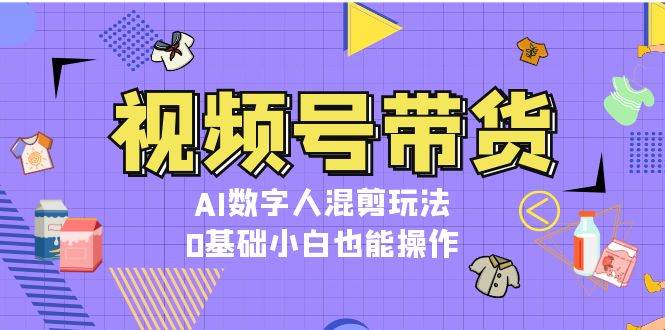 视频号带货

AI数字人混剪玩法
0基础小白也能操作